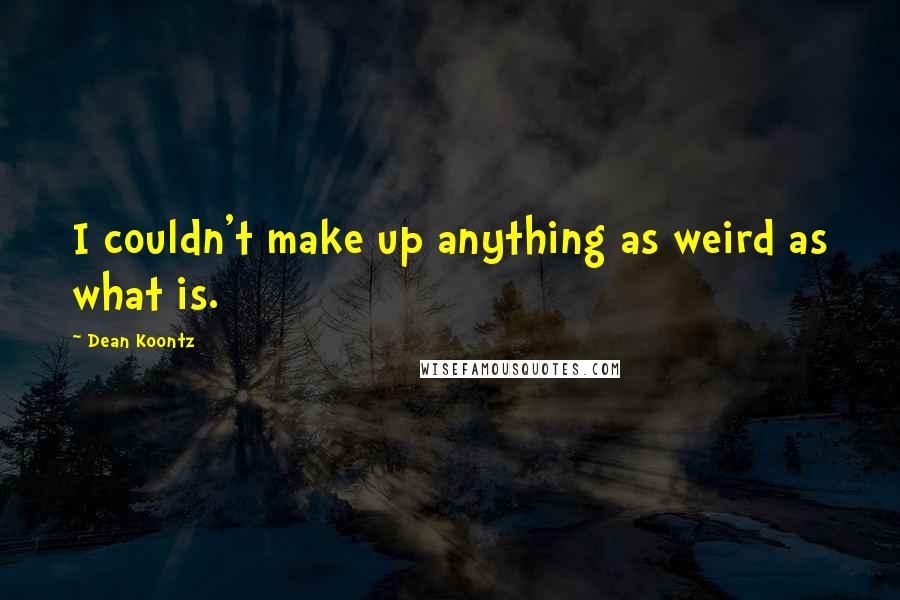 I couldn't make up anything as weird as what is.

~ Dean Koontz

WISEFAMOUSQUOTES.COM